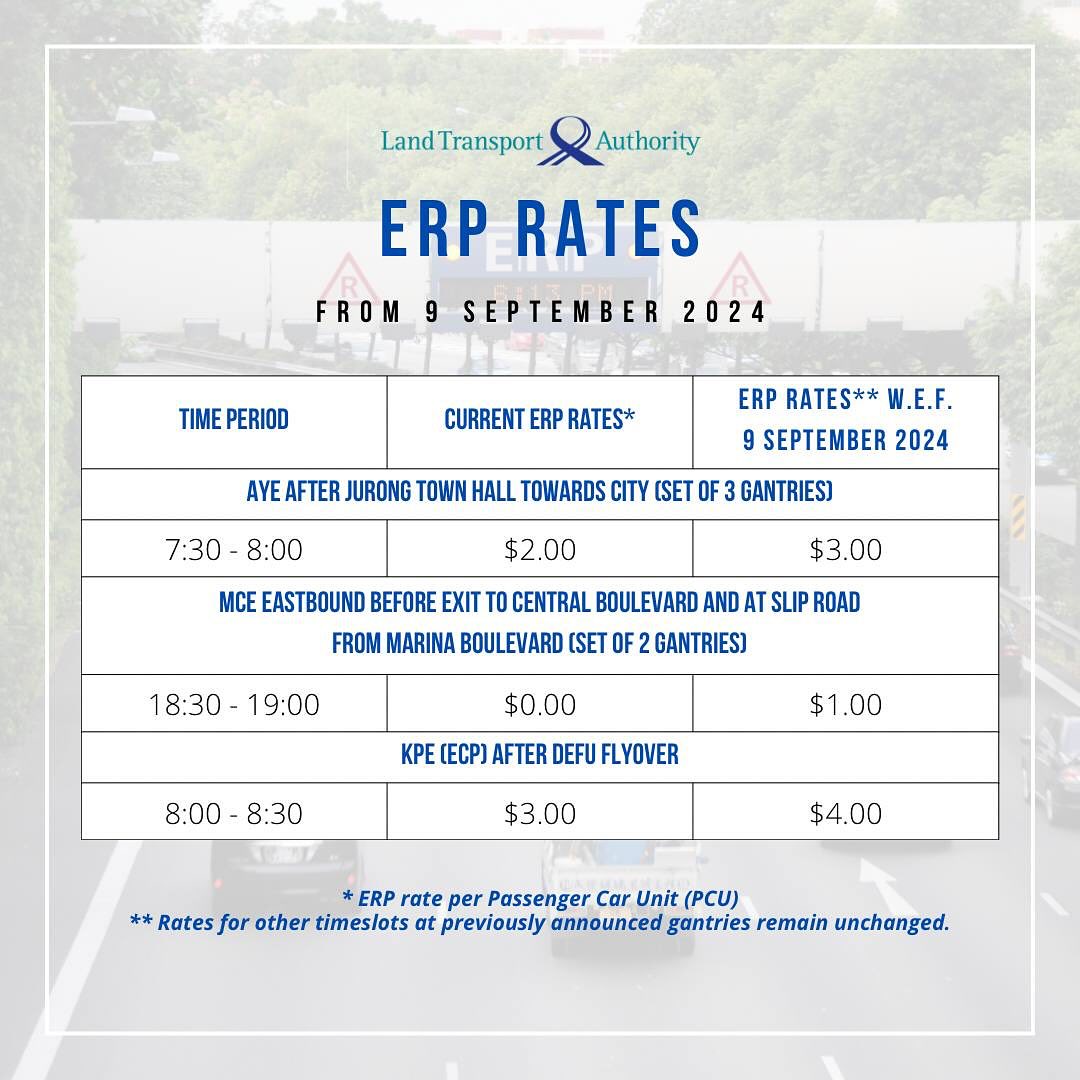 Land Transport Authority

ERP RATES

FROM 9 SEPTEMBER 2024

| TIME PERIOD | CURRENT ERP RATES* | ERP RATES** W.E.F. 9 SEPTEMBER 2024 |
|---|---|---|
| AYE AFTER JURONG TOWN HALL TOWARDS CITY (SET OF 3 GANTRIES) | | |
| 7:30 - 8:00 | \$2.00 | \$3.00 |
| MCE EASTBOUND BEFORE EXIT TO CENTRAL BOULEVARD AND AT SLIP ROAD FROM MARINA BOULEVARD (SET OF 2 GANTRIES) | | |
| 18:30 - 19:00 | \$0.00 | \$1.00 |
| KPE (ECP) AFTER DEFU FLYOVER | | |
| 8:00 - 8:30 | \$3.00 | \$4.00 |

* ERP rate per Passenger Car Unit (PCU)
** Rates for other timeslots at previously announced gantries remain unchanged.